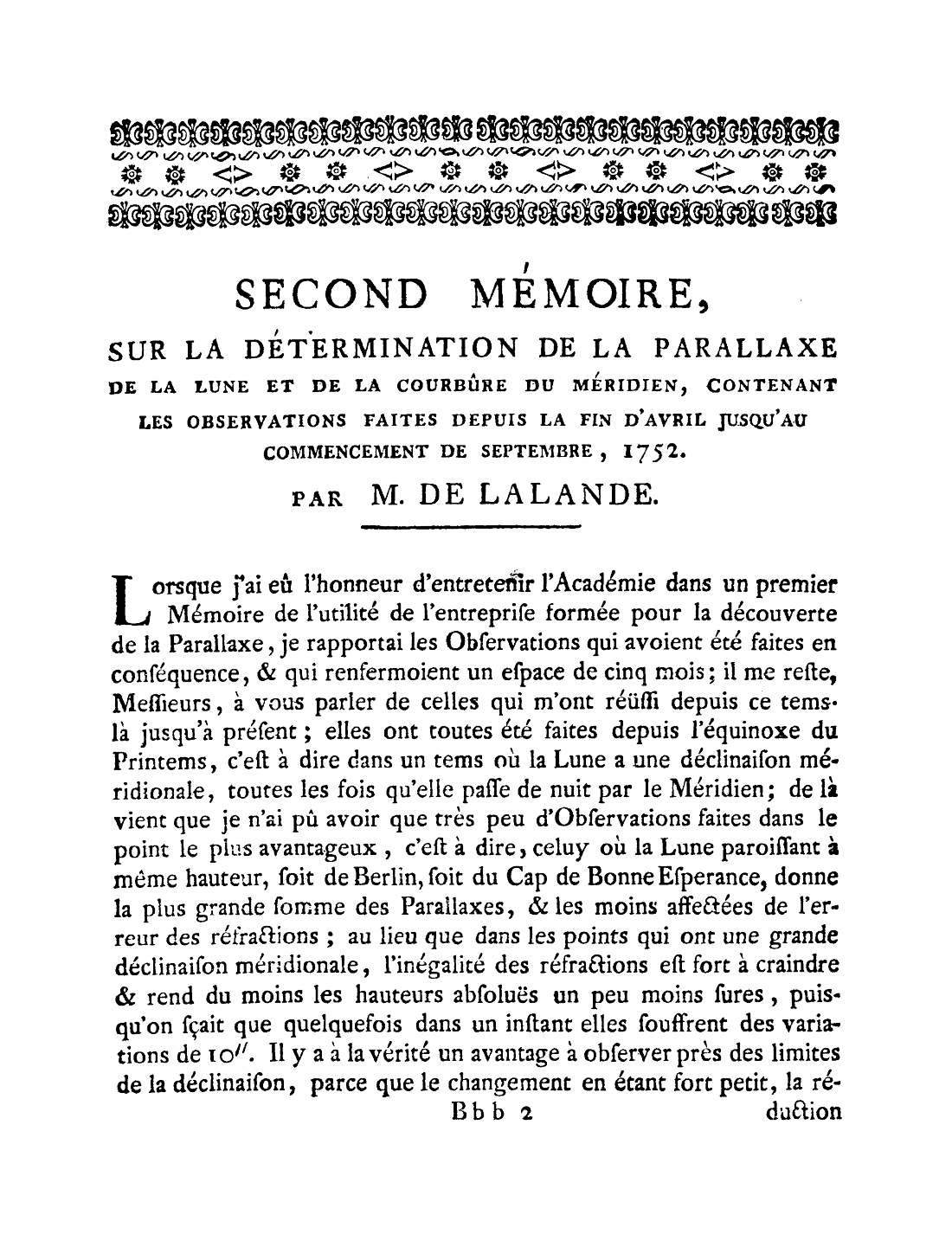 SECOND MÉMOIRE,

SUR LA DÉTERMINATION DE LA PARALLAXE DE LA LUNE ET DE LA COURBÛRE DU MÉRIDIEN, CONTENANT LES OBSERVATIONS FAITES DEPUIS LA FIN D'AVRIL JUSQU'AU COMMENCEMENT DE SEPTEMBRE, 1752.

PAR M. DE LALANDE.

Lorsque j'ai eû l'honneur d'entretenir l'Académie dans un premier Mémoire de l'utilité de l'entreprise formée pour la découverte de la Parallaxe, je rapportai les Obſervations qui avoient été faites en conſéquence, & qui renfermoient un eſpace de cinq mois; il me reſte, Meſſieurs, à vous parler de celles qui m'ont réüſſi depuis ce tems-là jusqu'à préſent; elles ont toutes été faites depuis l'équinoxe du Printems, c'eſt à dire dans un tems où la Lune a une déclinaiſon méridionale, toutes les fois qu'elle paſſe de nuit par le Méridien; de là vient que je n'ai pû avoir que très peu d'Obſervations faites dans le point le plus avantageux, c'eſt à dire, celuy où la Lune paroiſſant à même hauteur, ſoit de Berlin, ſoit du Cap de Bonne Eſperance, donne la plus grande ſomme des Parallaxes, & les moins affectées de l'erreur des réfractions; au lieu que dans les points qui ont une grande déclinaiſon méridionale, l'inégalité des réfractions eſt fort à craindre & rend du moins les hauteurs abſoluës un peu moins ſures, puisqu'on ſçait que quelquefois dans un inſtant elles ſouffrent des variations de $10''$. Il y a à la vérité un avantage à obſerver près des limites de la déclinaiſon, parce que le changement en étant fort petit, la ré-

Bbb 2 duction